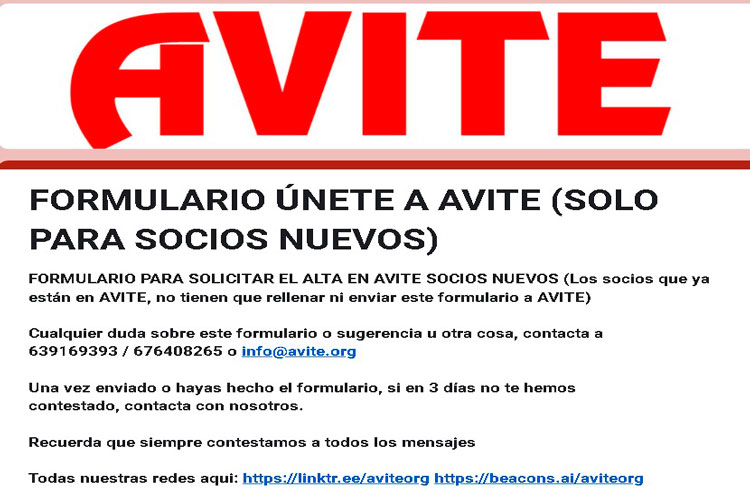 AVITE

FORMULARIO ÚNETE A AVITE (SOLO PARA SOCIOS NUEVOS)

FORMULARIO PARA SOLICITAR EL ALTA EN AVITE SOCIOS NUEVOS (Los socios que ya están en AVITE, no tienen que rellenar ni enviar este formulario a AVITE)

Cualquier duda sobre este formulario o sugerencia u otra cosa, contacta a 639169393 / 676408265 o info@avite.org

Una vez enviado o hayas hecho el formulario, si en 3 días no te hemos contestado, contacta con nosotros.

Recuerda que siempre contestamos a todos los mensajes

Todas nuestras redes aqui: https://linktr.ee/aviteorg https://beacons.ai/aviteorg